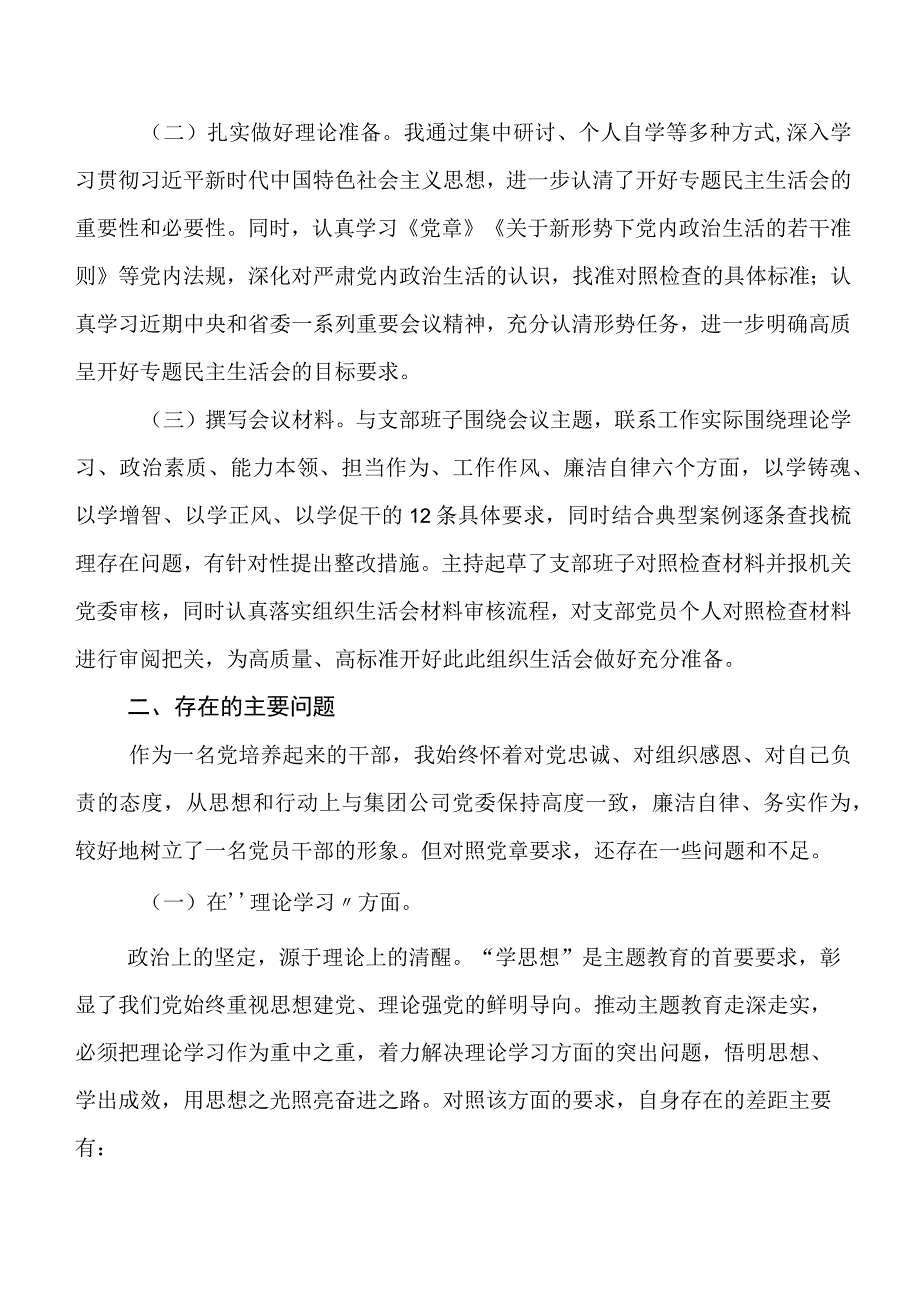 （二）扎实做好理论准备。我通过集中研讨、个人自学等多种方式,深入学习贯彻习近平新时代中国特色社会主义思想，进一步认清了开好专题民主生活会的重要性和必要性。同时，认真学习《党章》《关于新形势下党内政治生活的若干准则》等党内法规，深化对严肃党内政治生活的认识，找准对照检查的具体标准；认真学习近期中央和省委一系列重要会议精神，充分认清形势任务，进一步明确高质呈开好专题民主生活会的目标要求。

（三）撰写会议材料。与支部班子围绕会议主题，联系工作实际围绕理论学习、政治素质、能力本领、担当作为、工作作风、廉洁自律六个方面，以学铸魂、以学增智、以学正风、以学促干的12条具体要求，同时结合典型案例逐条查找梳理存在问题，有针对性提出整改措施。主持起草了支部班子对照检查材料并报机关党委审核，同时认真落实组织生活会材料审核流程，对支部党员个人对照检查材料进行审阅把关，为高质量、高标准开好此此组织生活会做好充分准备。

二、存在的主要问题

作为一名党培养起来的干部，我始终怀着对党忠诚、对组织感恩、对自己负责的态度，从思想和行动上与集团公司党委保持高度一致，廉洁自律、务实作为，较好地树立了一名党员干部的形象。但对照党章要求，还存在一些问题和不足。

（一）在''理论学习〃方面。

政治上的坚定，源于理论上的清醒。“学思想”是主题教育的首要要求，彰显了我们党始终重视思想建党、理论强党的鲜明导向。推动主题教育走深走实，必须把理论学习作为重中之重，着力解决理论学习方面的突出问题，悟明思想、学出成效，用思想之光照亮奋进之路。对照该方面的要求，自身存在的差距主要有：